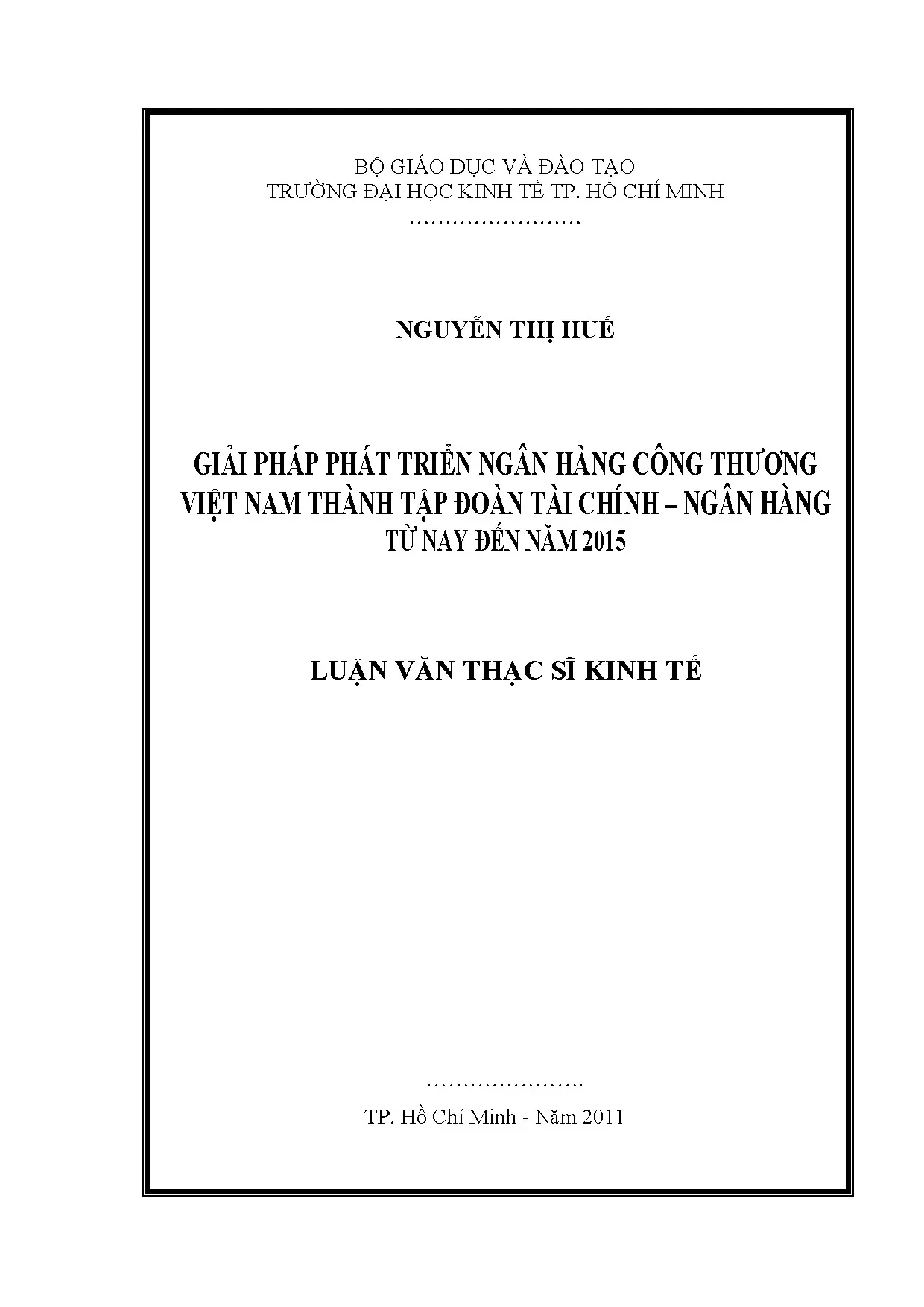 BỘ GIÁO DỤC VÀ ĐÀO TẠO
TRƯỜNG ĐẠI HỌC KINH TẾ TP. HỒ CHÍ MINH

NGUYỄN THỊ HUẾ

GIẢI PHÁP PHÁT TRIỂN NGÂN HÀNG CÔNG THƯƠNG VIỆT NAM THÀNH TẬP ĐOÀN TÀI CHÍNH – NGÂN HÀNG TỪ NAY ĐẾN NĂM 2015

LUẬN VĂN THẠC SĨ KINH TẾ

TP. Hồ Chí Minh - Năm 2011